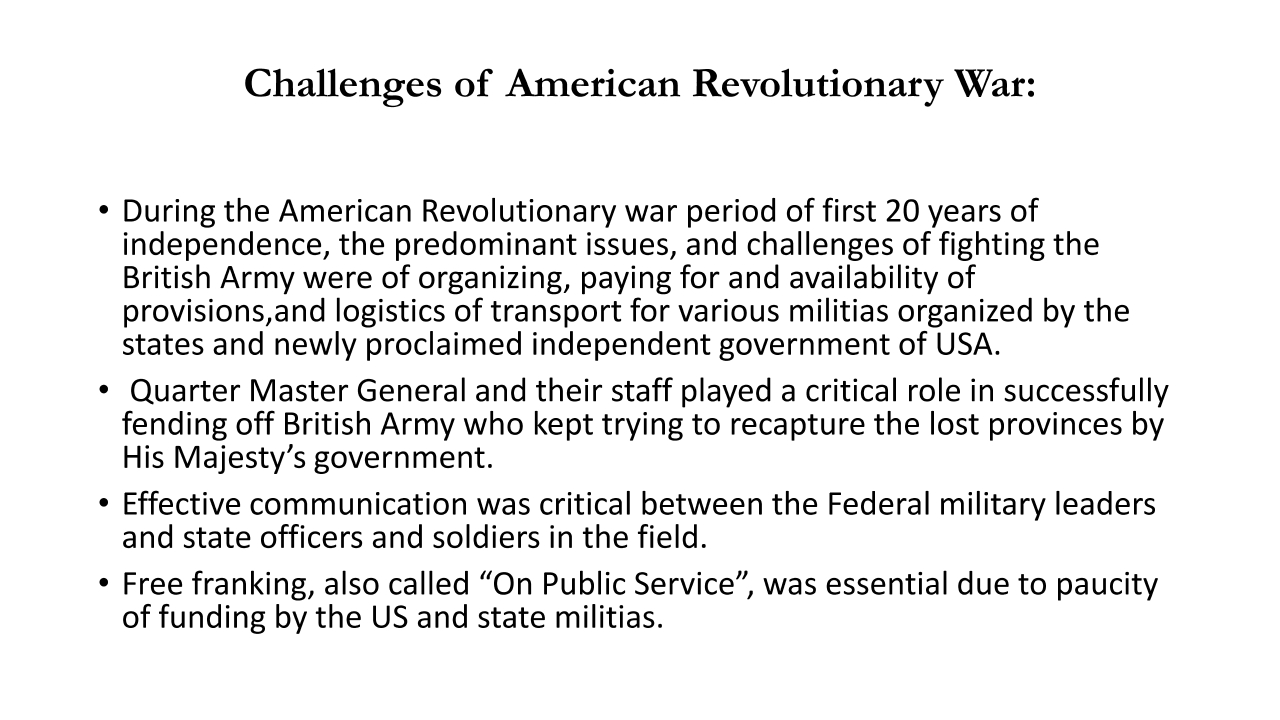 Challenges of American Revolutionary War:

• During the American Revolutionary war period of first 20 years of independence, the predominant issues, and challenges of fighting the British Army were of organizing, paying for and availability of provisions,and logistics of transport for various militias organized by the states and newly proclaimed independent government of USA.

• Quarter Master General and their staff played a critical role in successfully fending off British Army who kept trying to recapture the lost provinces by His Majesty's government.

• Effective communication was critical between the Federal military leaders and state officers and soldiers in the field.

• Free franking, also called "On Public Service", was essential due to paucity of funding by the US and state militias.